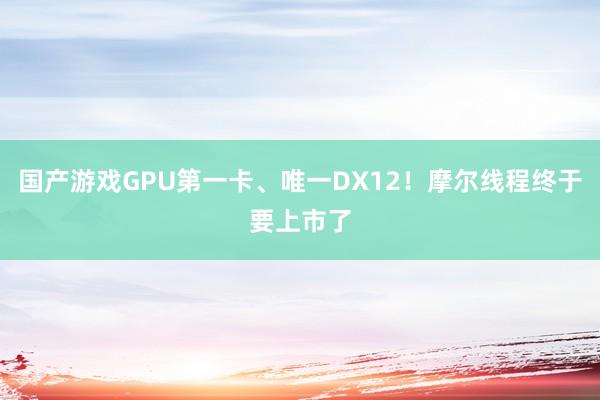 国产游戏GPU第一卡、唯一DX12！摩尔线程终于要上市了